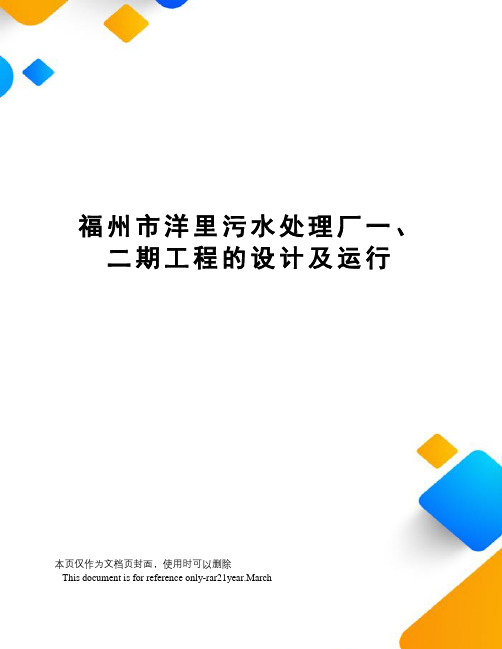 福州市洋里污水处理厂一、二期工程的设计及运行

本页仅作为文档页封面，使用时可以删除

This document is for reference only-rar21year.March